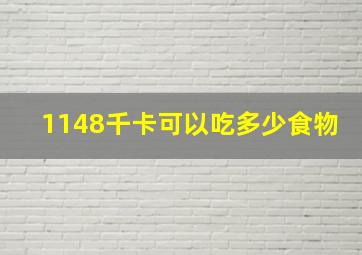 1148千卡可以吃多少食物